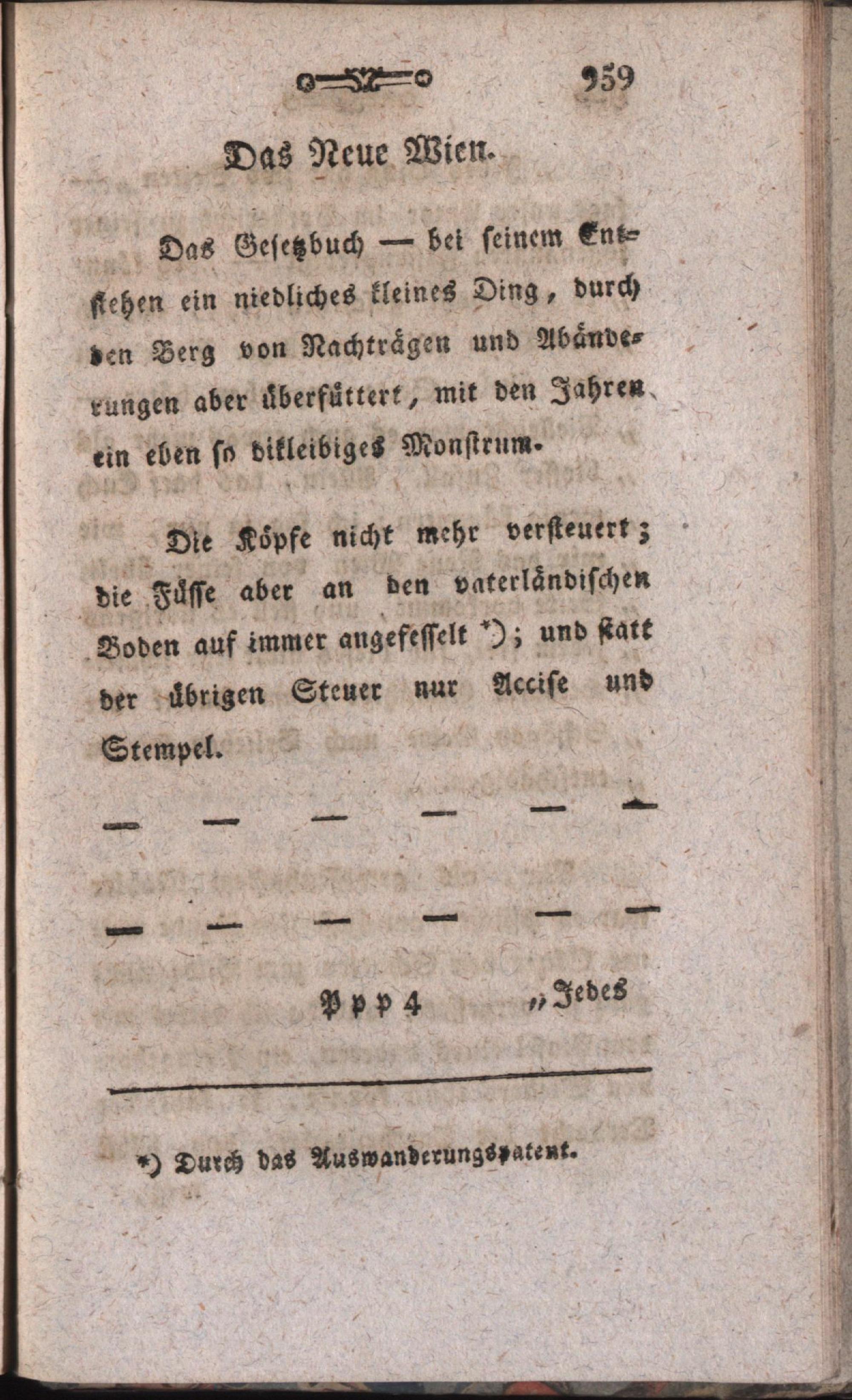 959

Das Neue Wien.

Das Gesetzbuch — bei seinem Entstehen ein niedliches kleines Ding, durch den Berg von Nachträgen und Abänderungen aber überfüttert, mit den Jahren ein eben so dikleibiges Monstrum.

Die Köpfe nicht mehr versteuert; die Füsse aber an den vaterländischen Boden auf immer angefesselt *); und statt der übrigen Steuer nur Accise und Stempel.

— — — — — —

— — — — — —

Ppp 4 „Jedes

*) Durch das Auswanderungspatent.